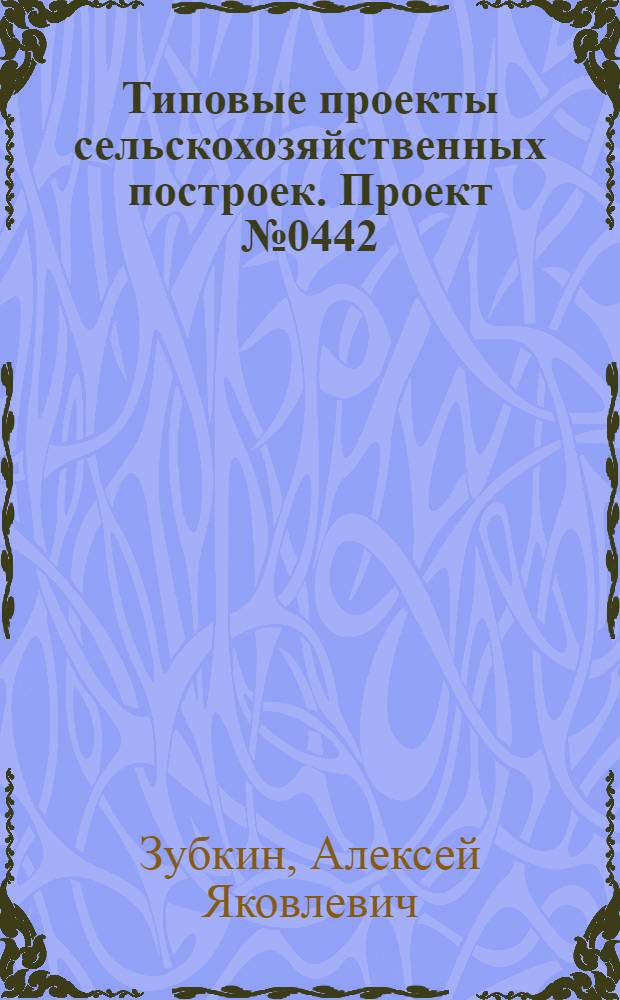 Типовые проекты сельскохозяйственных построек. Проект №0442

Зубкин, Алексей Яковлевич